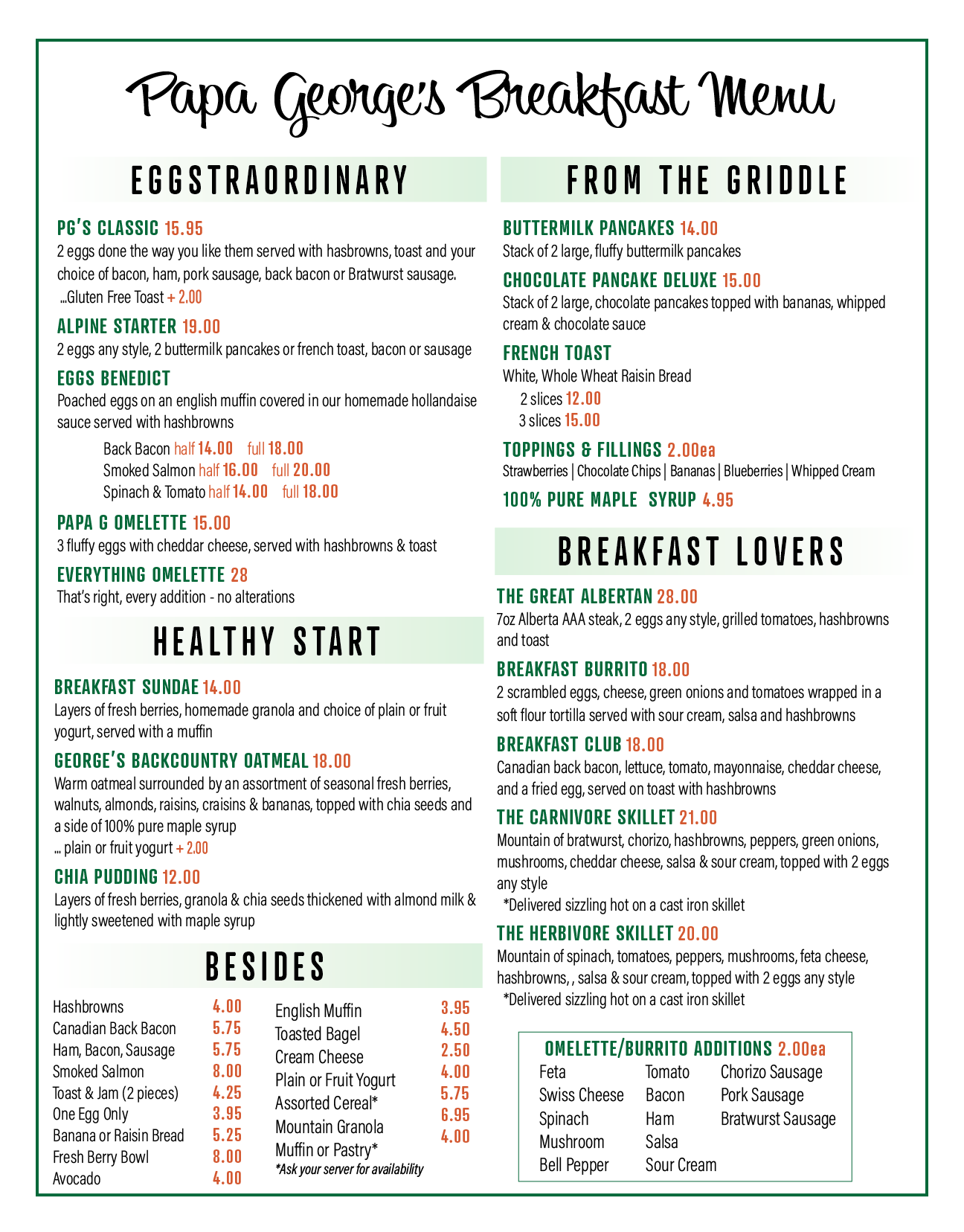 Papa George's Breakfast Menu

EGGSTRAORDINARY

PG'S CLASSIC 15.95
2 eggs done the way you like them served with hasbrowns, toast and your choice of bacon, ham, pork sausage, back bacon or Bratwurst sausage.
...Gluten Free Toast + 2.00

ALPINE STARTER 19.00
2 eggs any style, 2 buttermilk pancakes or french toast, bacon or sausage

EGGS BENEDICT
Poached eggs on an english muffin covered in our homemade hollandaise sauce served with hashbrowns
Back Bacon half 14.00 full 18.00
Smoked Salmon half 16.00 full 20.00
Spinach & Tomato half 14.00 full 18.00

PAPA G OMELETTE 15.00
3 fluffy eggs with cheddar cheese, served with hashbrowns & toast

EVERYTHING OMELETTE 28
That's right, every addition - no alterations

HEALTHY START

BREAKFAST SUNDAE 14.00
Layers of fresh berries, homemade granola and choice of plain or fruit yogurt, served with a muffin

GEORGE'S BACKCOUNTRY OATMEAL 18.00
Warm oatmeal surrounded by an assortment of seasonal fresh berries, walnuts, almonds, raisins, craisins & bananas, topped with chia seeds and a side of 100% pure maple syrup
... plain or fruit yogurt + 2.00

CHIA PUDDING 12.00
Layers of fresh berries, granola & chia seeds thickened with almond milk & lightly sweetened with maple syrup

BESIDES

| | |
|---|---|
| Hashbrowns | 4.00 |
| Canadian Back Bacon | 5.75 |
| Ham, Bacon, Sausage | 5.75 |
| Smoked Salmon | 8.00 |
| Toast & Jam (2 pieces) | 4.25 |
| One Egg Only | 3.95 |
| Banana or Raisin Bread | 5.25 |
| Fresh Berry Bowl | 8.00 |
| Avocado | 4.00 |

| | |
|---|---|
| English Muffin | 3.95 |
| Toasted Bagel | 4.50 |
| Cream Cheese | 2.50 |
| Plain or Fruit Yogurt | 4.00 |
| Assorted Cereal* | 5.75 |
| Mountain Granola | 6.95 |
| Muffin or Pastry* | 4.00 |

*Ask your server for availability

FROM THE GRIDDLE

BUTTERMILK PANCAKES 14.00
Stack of 2 large, fluffy buttermilk pancakes

CHOCOLATE PANCAKE DELUXE 15.00
Stack of 2 large, chocolate pancakes topped with bananas, whipped cream & chocolate sauce

FRENCH TOAST
White, Whole Wheat Raisin Bread
2 slices 12.00
3 slices 15.00

TOPPINGS & FILLINGS 2.00ea
Strawberries | Chocolate Chips | Bananas | Blueberries | Whipped Cream

100% PURE MAPLE SYRUP 4.95

BREAKFAST LOVERS

THE GREAT ALBERTAN 28.00
7oz Alberta AAA steak, 2 eggs any style, grilled tomatoes, hashbrowns and toast

BREAKFAST BURRITO 18.00
2 scrambled eggs, cheese, green onions and tomatoes wrapped in a soft flour tortilla served with sour cream, salsa and hashbrowns

BREAKFAST CLUB 18.00
Canadian back bacon, lettuce, tomato, mayonnaise, cheddar cheese, and a fried egg, served on toast with hashbrowns

THE CARNIVORE SKILLET 21.00
Mountain of bratwurst, chorizo, hashbrowns, peppers, green onions, mushrooms, cheddar cheese, salsa & sour cream, topped with 2 eggs any style
*Delivered sizzling hot on a cast iron skillet

THE HERBIVORE SKILLET 20.00
Mountain of spinach, tomatoes, peppers, mushrooms, feta cheese, hashbrowns, , salsa & sour cream, topped with 2 eggs any style
*Delivered sizzling hot on a cast iron skillet

OMELETTE/BURRITO ADDITIONS 2.00ea
| | | |
|---|---|---|
| Feta | Tomato | Chorizo Sausage |
| Swiss Cheese | Bacon | Pork Sausage |
| Spinach | Ham | Bratwurst Sausage |
| Mushroom | Salsa | |
| Bell Pepper | Sour Cream | |